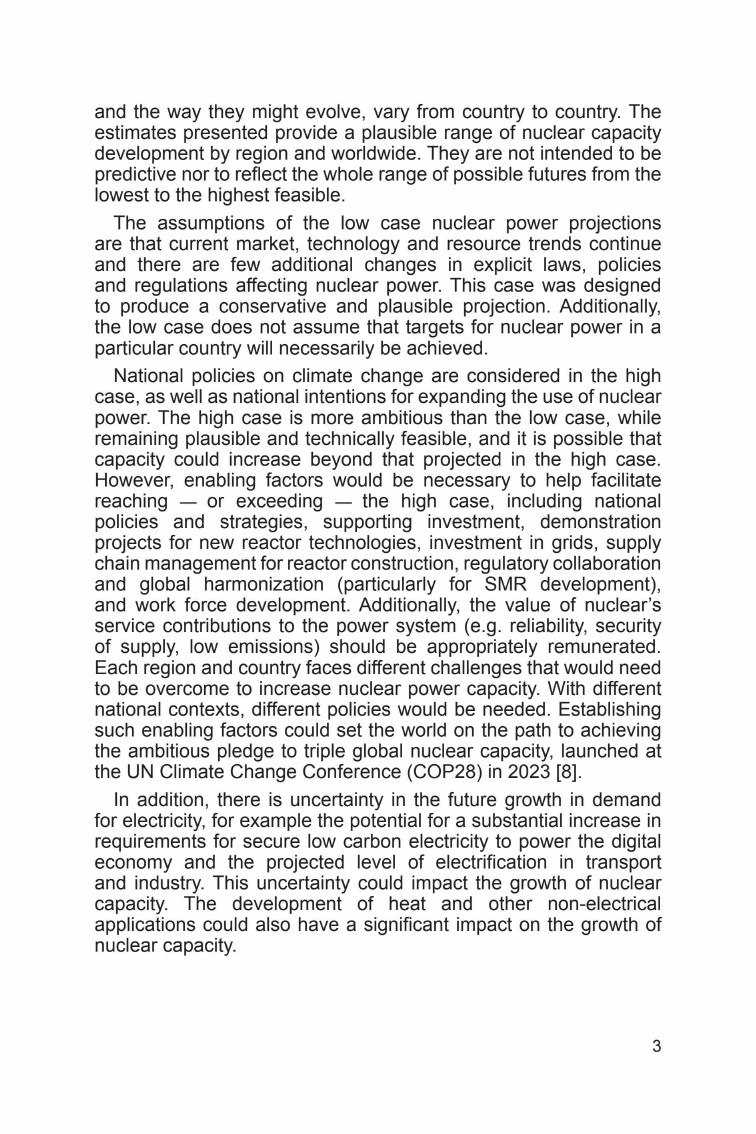 and the way they might evolve, vary from country to country. The estimates presented provide a plausible range of nuclear capacity development by region and worldwide. They are not intended to be predictive nor to reflect the whole range of possible futures from the lowest to the highest feasible.

The assumptions of the low case nuclear power projections are that current market, technology and resource trends continue and there are few additional changes in explicit laws, policies and regulations affecting nuclear power. This case was designed to produce a conservative and plausible projection. Additionally, the low case does not assume that targets for nuclear power in a particular country will necessarily be achieved.

National policies on climate change are considered in the high case, as well as national intentions for expanding the use of nuclear power. The high case is more ambitious than the low case, while remaining plausible and technically feasible, and it is possible that capacity could increase beyond that projected in the high case. However, enabling factors would be necessary to help facilitate reaching — or exceeding — the high case, including national policies and strategies, supporting investment, demonstration projects for new reactor technologies, investment in grids, supply chain management for reactor construction, regulatory collaboration and global harmonization (particularly for SMR development), and work force development. Additionally, the value of nuclear's service contributions to the power system (e.g. reliability, security of supply, low emissions) should be appropriately remunerated. Each region and country faces different challenges that would need to be overcome to increase nuclear power capacity. With different national contexts, different policies would be needed. Establishing such enabling factors could set the world on the path to achieving the ambitious pledge to triple global nuclear capacity, launched at the UN Climate Change Conference (COP28) in 2023 [8].

In addition, there is uncertainty in the future growth in demand for electricity, for example the potential for a substantial increase in requirements for secure low carbon electricity to power the digital economy and the projected level of electrification in transport and industry. This uncertainty could impact the growth of nuclear capacity. The development of heat and other non-electrical applications could also have a significant impact on the growth of nuclear capacity.

3